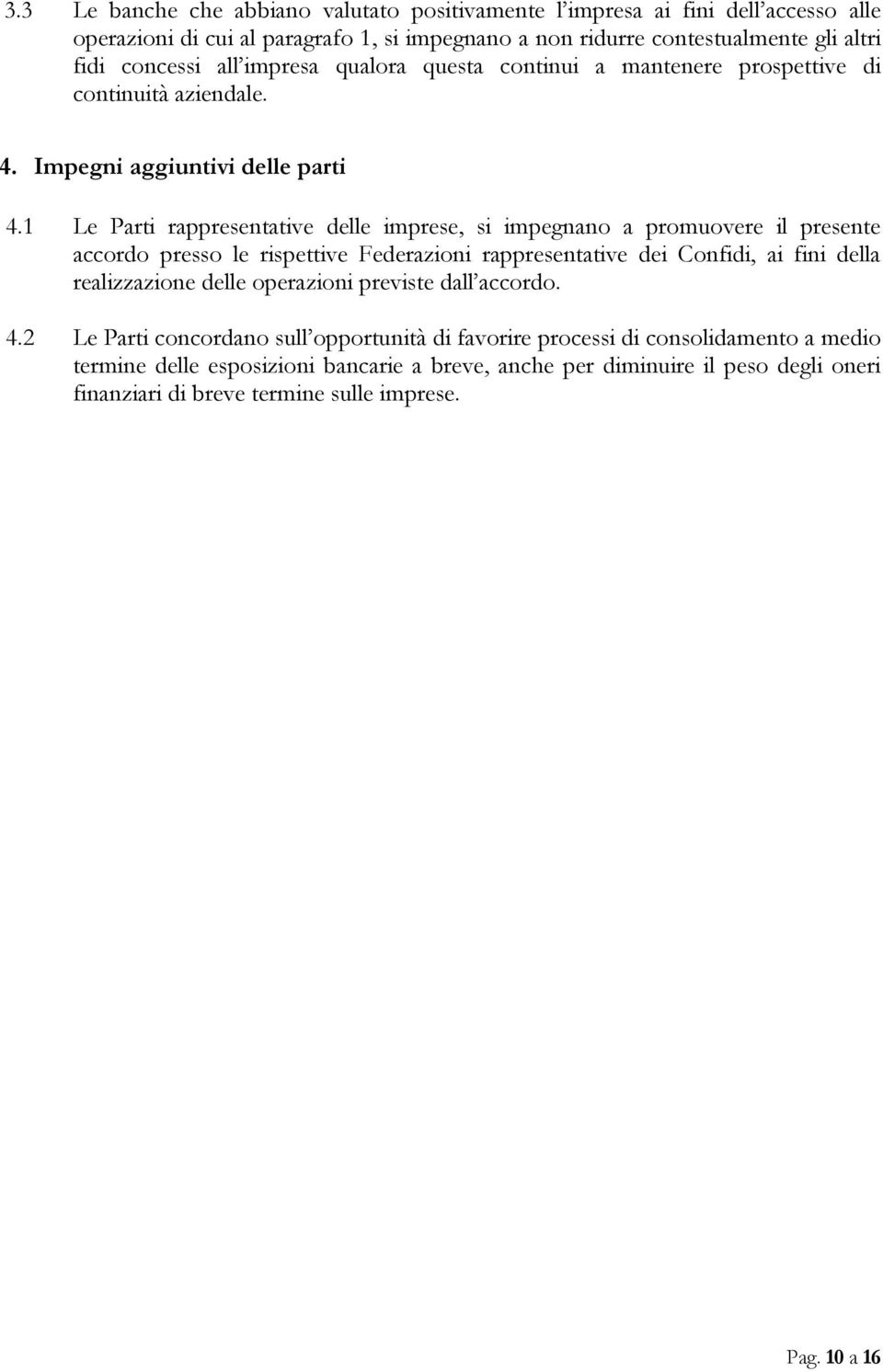 3.3 Le banche che abbiano valutato positivamente l'impresa ai fini dell'accesso alle operazioni di cui al paragrafo 1, si impegnano a non ridurre contestualmente gli altri fidi concessi all'impresa qualora questa continui a mantenere prospettive di continuità aziendale.

4. Impegni aggiuntivi delle parti

4.1 Le Parti rappresentative delle imprese, si impegnano a promuovere il presente accordo presso le rispettive Federazioni rappresentative dei Confidi, ai fini della realizzazione delle operazioni previste dall'accordo.

4.2 Le Parti concordano sull'opportunità di favorire processi di consolidamento a medio termine delle esposizioni bancarie a breve, anche per diminuire il peso degli oneri finanziari di breve termine sulle imprese.

Pag. 10 a 16